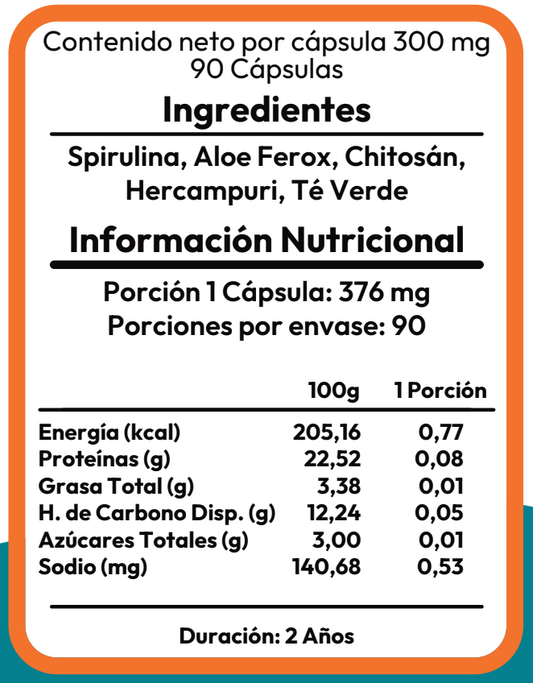 Contenido neto por cápsula 300 mg
90 Cápsulas

Ingredientes

Spirulina, Aloe Ferox, Chitosán, Hercampuri, Té Verde

Información Nutricional

Porción 1 Cápsula: 376 mg
Porciones por envase: 90

|  | 100g | 1 Porción |
|---|---|---|
| Energía (kcal) | 205,16 | 0,77 |
| Proteínas (g) | 22,52 | 0,08 |
| Grasa Total (g) | 3,38 | 0,01 |
| H. de Carbono Disp. (g) | 12,24 | 0,05 |
| Azúcares Totales (g) | 3,00 | 0,01 |
| Sodio (mg) | 140,68 | 0,53 |

Duración: 2 Años